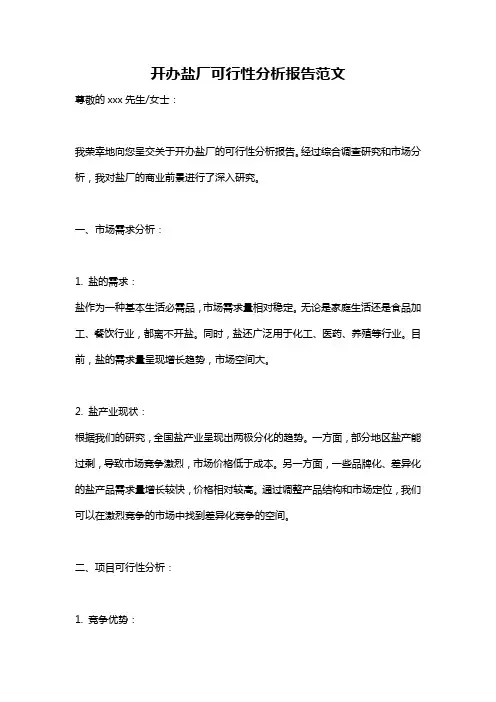 开办盐厂可行性分析报告范文

尊敬的 xxx 先生/女士：

我荣幸地向您呈交关于开办盐厂的可行性分析报告。经过综合调查研究和市场分析，我对盐厂的商业前景进行了深入研究。

一、市场需求分析：

1. 盐的需求：
盐作为一种基本生活必需品，市场需求量相对稳定。无论是家庭生活还是食品加工、餐饮行业，都离不开盐。同时，盐还广泛用于化工、医药、养殖等行业。目前，盐的需求量呈现增长趋势，市场空间大。

2. 盐产业现状：
根据我们的研究，全国盐产业呈现出两极分化的趋势。一方面，部分地区盐产能过剩，导致市场竞争激烈，市场价格低于成本。另一方面，一些品牌化、差异化的盐产品需求量增长较快，价格相对较高。通过调整产品结构和市场定位，我们可以在激烈竞争的市场中找到差异化竞争的空间。

二、项目可行性分析：

1. 竞争优势：